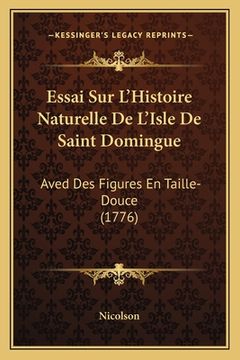 —KESSINGER'S LEGACY REPRINTS—

Essai Sur L'Histoire Naturelle De L'Isle De Saint Domingue

Aved Des Figures En Taille-Douce (1776)

Nicolson